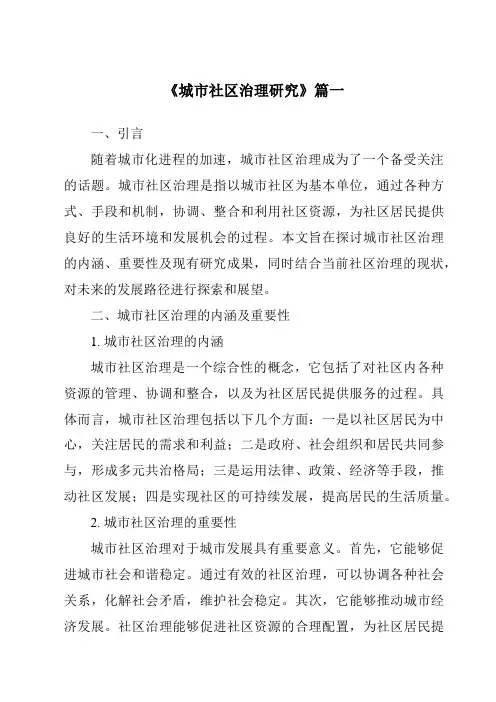 《城市社区治理研究》篇一

一、引言

随着城市化进程的加速，城市社区治理成为了一个备受关注的话题。城市社区治理是指以城市社区为基本单位，通过各种方式、手段和机制，协调、整合和利用社区资源，为社区居民提供良好的生活环境和发展机会的过程。本文旨在探讨城市社区治理的内涵、重要性及现有研究成果，同时结合当前社区治理的现状，对未来的发展路径进行探索和展望。

二、城市社区治理的内涵及重要性

1. 城市社区治理的内涵

城市社区治理是一个综合性的概念，它包括了对社区内各种资源的管理、协调和整合，以及为社区居民提供服务的过程。具体而言，城市社区治理包括以下几个方面：一是以社区居民为中心，关注居民的需求和利益；二是政府、社会组织和居民共同参与，形成多元共治格局；三是运用法律、政策、经济等手段，推动社区发展；四是实现社区的可持续发展，提高居民的生活质量。

2. 城市社区治理的重要性

城市社区治理对于城市发展具有重要意义。首先，它能够促进城市社会和谐稳定。通过有效的社区治理，可以协调各种社会关系，化解社会矛盾，维护社会稳定。其次，它能够推动城市经济发展。社区治理能够促进社区资源的合理配置，为社区居民提